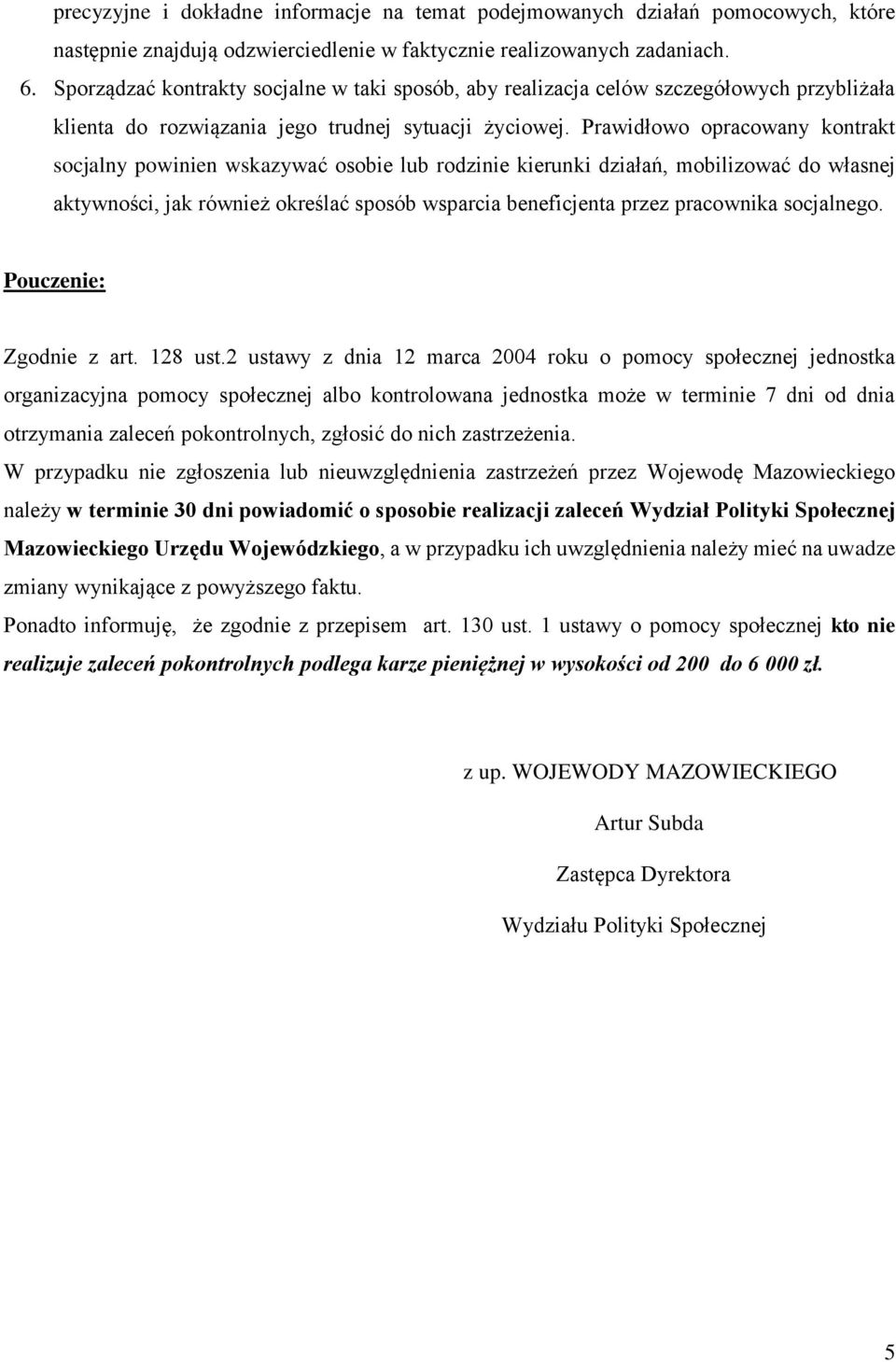 precyzyjne i dokładne informacje na temat podejmowanych działań pomocowych, które następnie znajdują odzwierciedlenie w faktycznie realizowanych zadaniach.

6. Sporządzać kontrakty socjalne w taki sposób, aby realizacja celów szczegółowych przybliżała klienta do rozwiązania jego trudnej sytuacji życiowej. Prawidłowo opracowany kontrakt socjalny powinien wskazywać osobie lub rodzinie kierunki działań, mobilizować do własnej aktywności, jak również określać sposób wsparcia beneficjenta przez pracownika socjalnego.

Pouczenie:

Zgodnie z art. 128 ust.2 ustawy z dnia 12 marca 2004 roku o pomocy społecznej jednostka organizacyjna pomocy społecznej albo kontrolowana jednostka może w terminie 7 dni od dnia otrzymania zaleceń pokontrolnych, zgłosić do nich zastrzeżenia.

W przypadku nie zgłoszenia lub nieuwzględnienia zastrzeżeń przez Wojewodę Mazowieckiego należy w terminie 30 dni powiadomić o sposobie realizacji zaleceń Wydział Polityki Społecznej Mazowieckiego Urzędu Wojewódzkiego, a w przypadku ich uwzględnienia należy mieć na uwadze zmiany wynikające z powyższego faktu.

Ponadto informuję, że zgodnie z przepisem art. 130 ust. 1 ustawy o pomocy społecznej kto nie realizuje zaleceń pokontrolnych podlega karze pieniężnej w wysokości od 200 do 6 000 zł.

z up. WOJEWODY MAZOWIECKIEGO

Artur Subda

Zastępca Dyrektora

Wydziału Polityki Społecznej

5